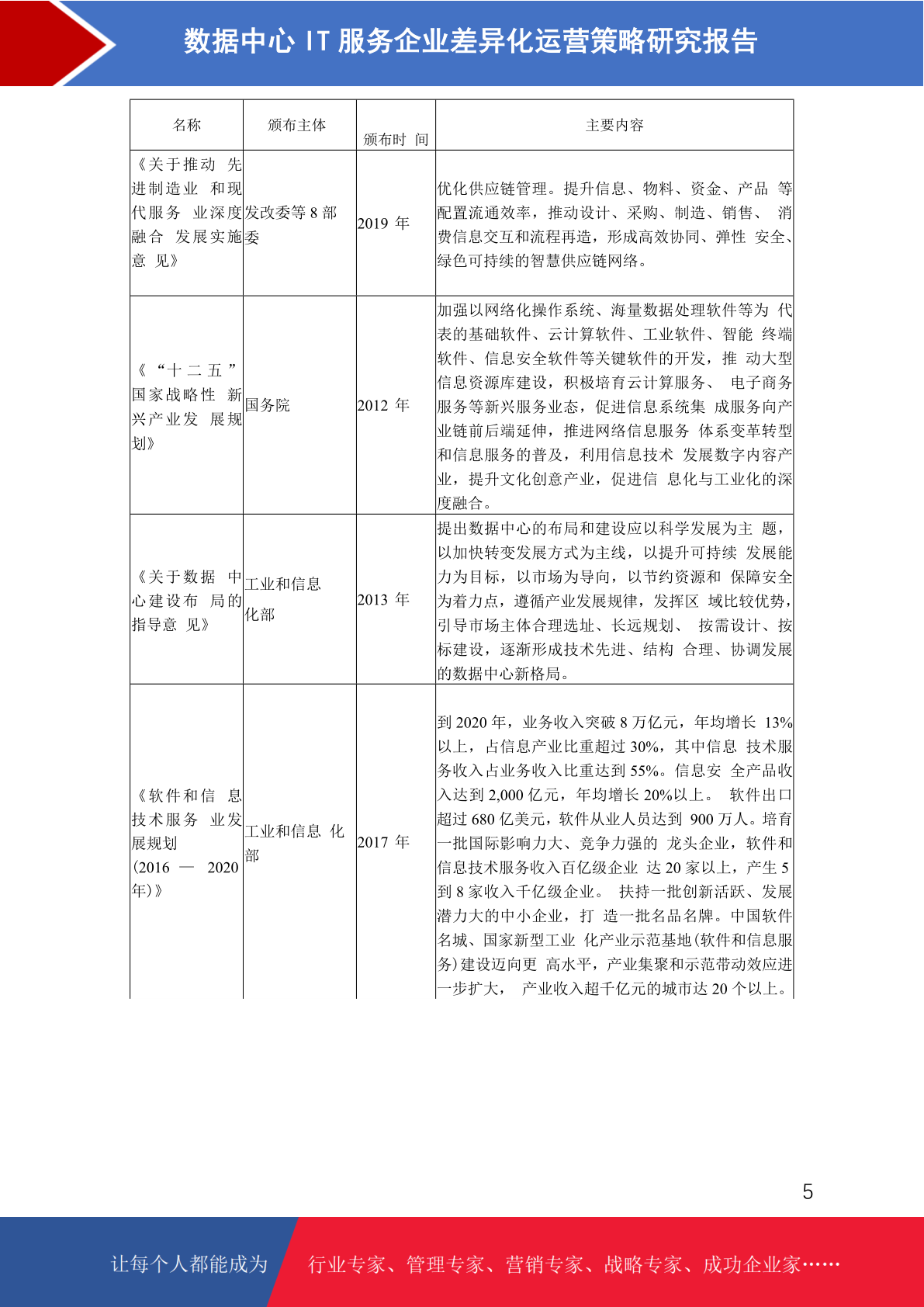 数据中心 IT 服务企业差异化运营策略研究报告

| 名称 | 颁布主体 | 颁布时 间 | 主要内容 |
|---|---|---|---|
| 《关于推动 先进制造业 和现代服务 业深度融合 发展实施意 见》 | 发改委等 8 部委 | 2019 年 | 优化供应链管理。提升信息、物料、资金、产品 等配置流通效率，推动设计、采购、制造、销售、 消费信息交互和流程再造，形成高效协同、弹性 安全、绿色可持续的智慧供应链网络。 |
| 《“十二五”国家战略性 新兴产业发 展规划》 | 国务院 | 2012 年 | 加强以网络化操作系统、海量数据处理软件等为 代表的基础软件、云计算软件、工业软件、智能 终端软件、信息安全软件等关键软件的开发，推 动大型信息资源库建设，积极培育云计算服务、 电子商务服务等新兴服务业态，促进信息系统集 成服务向产业链前后端延伸，推进网络信息服务 体系变革转型和信息服务的普及，利用信息技术 发展数字内容产业，提升文化创意产业，促进信 息化与工业化的深度融合。 |
| 《关于数据 中心建设布 局的指导意 见》 | 工业和信息化部 | 2013 年 | 提出数据中心的布局和建设应以科学发展为主 题，以加快转变发展方式为主线，以提升可持续 发展能力为目标，以市场为导向，以节约资源和 保障安全为着力点，遵循产业发展规律，发挥区 域比较优势，引导市场主体合理选址、长远规划、 按需设计、按标建设，逐渐形成技术先进、结构 合理、协调发展的数据中心新格局。 |
| 《软件和信 息技术服务 业发展规划 (2016 — 2020 年)》 | 工业和信息 化部 | 2017 年 | 到 2020 年，业务收入突破 8 万亿元，年均增长 13%以上，占信息产业比重超过 30%，其中信息 技术服务收入占业务收入比重达到 55%。信息安 全产品收入达到 2,000 亿元，年均增长 20%以上。 软件出口超过 680 亿美元，软件从业人员达到 900 万人。培育一批国际影响力大、竞争力强的 龙头企业，软件和信息技术服务收入百亿级企业 达 20 家以上，产生 5 到 8 家收入千亿级企业。 扶持一批创新活跃、发展潜力大的中小企业，打 造一批名品名牌。中国软件名城、国家新型工业 化产业示范基地(软件和信息服务)建设迈向更 高水平，产业集聚和示范带动效应进一步扩大， 产业收入超千亿元的城市达 20 个以上。 |

5

让每个人都能成为 行业专家、管理专家、营销专家、战略专家、成功企业家……